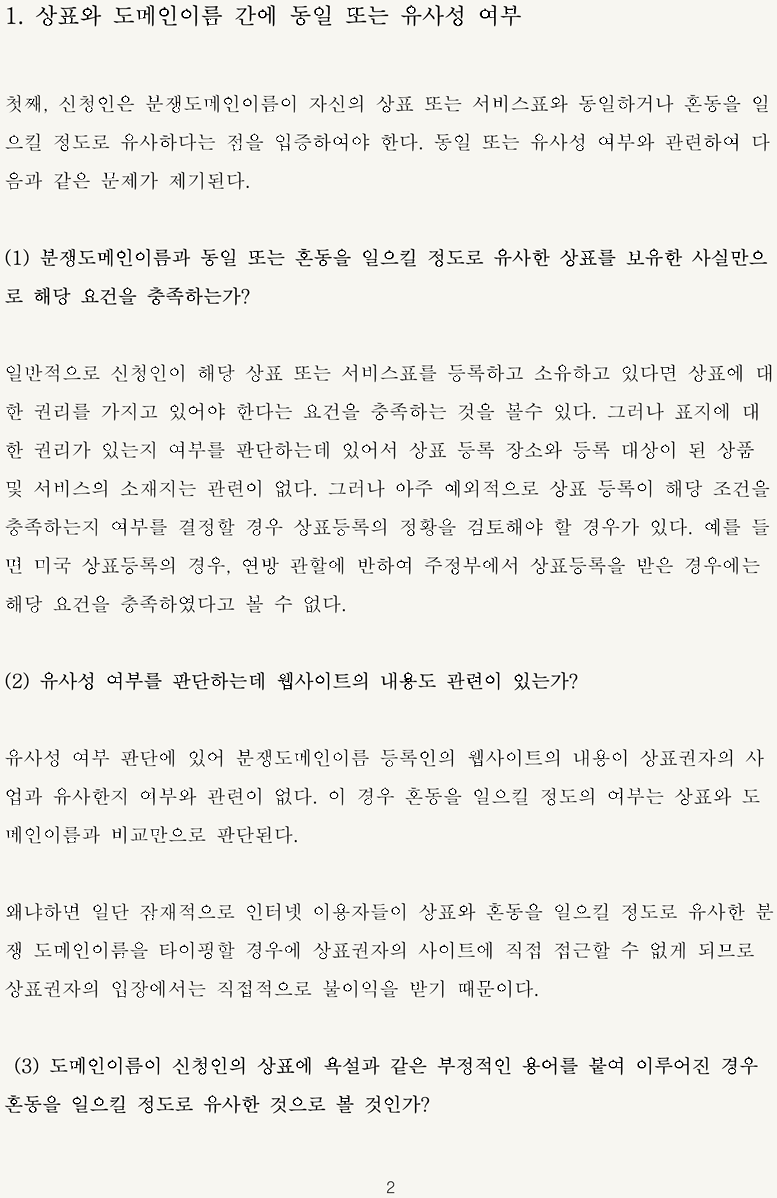 1. 상표와 도메인이름 간에 동일 또는 유사성 여부

첫째, 신청인은 분쟁도메인이름이 자신의 상표 또는 서비스표와 동일하거나 혼동을 일으킬 정도로 유사하다는 점을 입증하여야 한다. 동일 또는 유사성 여부와 관련하여 다음과 같은 문제가 제기된다.

(1) 분쟁도메인이름과 동일 또는 혼동을 일으킬 정도로 유사한 상표를 보유한 사실만으로 해당 요건을 충족하는가?

일반적으로 신청인이 해당 상표 또는 서비스표를 등록하고 소유하고 있다면 상표에 대한 권리를 가지고 있어야 한다는 요건을 충족하는 것을 볼수 있다. 그러나 표지에 대한 권리가 있는지 여부를 판단하는데 있어서 상표 등록 장소와 등록 대상이 된 상품 및 서비스의 소재지는 관련이 없다. 그러나 아주 예외적으로 상표 등록이 해당 조건을 충족하는지 여부를 결정할 경우 상표등록의 정황을 검토해야 할 경우가 있다. 예를 들면 미국 상표등록의 경우, 연방 관할에 반하여 주정부에서 상표등록을 받은 경우에는 해당 요건을 충족하였다고 볼 수 없다.

(2) 유사성 여부를 판단하는데 웹사이트의 내용도 관련이 있는가?

유사성 여부 판단에 있어 분쟁도메인이름 등록인의 웹사이트의 내용이 상표권자의 사업과 유사한지 여부와 관련이 없다. 이 경우 혼동을 일으킬 정도의 여부는 상표와 도메인이름과 비교만으로 판단된다.

왜냐하면 일단 잠재적으로 인터넷 이용자들이 상표와 혼동을 일으킬 정도로 유사한 분쟁 도메인이름을 타이핑할 경우에 상표권자의 사이트에 직접 접근할 수 없게 되므로 상표권자의 입장에서는 직접적으로 불이익을 받기 때문이다.

(3) 도메인이름이 신청인의 상표에 욕설과 같은 부정적인 용어를 붙여 이루어진 경우 혼동을 일으킬 정도로 유사한 것으로 볼 것인가?

2